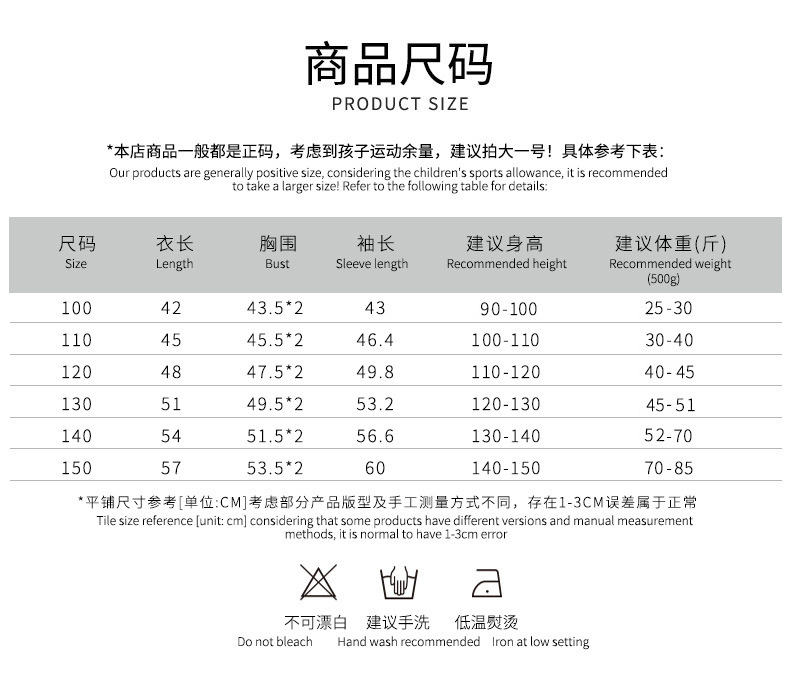 商品尺码
PRODUCT SIZE

*本店商品一般都是正码，考虑到孩子运动余量，建议拍大一号！具体参考下表：
Our products are generally positive size, considering the children's sports allowance, it is recommended to take a larger size! Refer to the following table for details:

| 尺码 Size | 衣长 Length | 胸围 Bust | 袖长 Sleeve length | 建议身高 Recommended height | 建议体重(斤) Recommended weight (500g) |
|---|---|---|---|---|---|
| 100 | 42 | 43.5*2 | 43 | 90-100 | 25-30 |
| 110 | 45 | 45.5*2 | 46.4 | 100-110 | 30-40 |
| 120 | 48 | 47.5*2 | 49.8 | 110-120 | 40-45 |
| 130 | 51 | 49.5*2 | 53.2 | 120-130 | 45-51 |
| 140 | 54 | 51.5*2 | 56.6 | 130-140 | 52-70 |
| 150 | 57 | 53.5*2 | 60 | 140-150 | 70-85 |

*平铺尺寸参考[单位:CM]考虑部分产品版型及手工测量方式不同，存在1-3CM误差属于正常
Tile size reference [unit: cm] considering that some products have different versions and manual measurement methods, it is normal to have 1-3cm error

不可漂白
Do not bleach

建议手洗
Hand wash recommended

低温熨烫
Iron at low setting